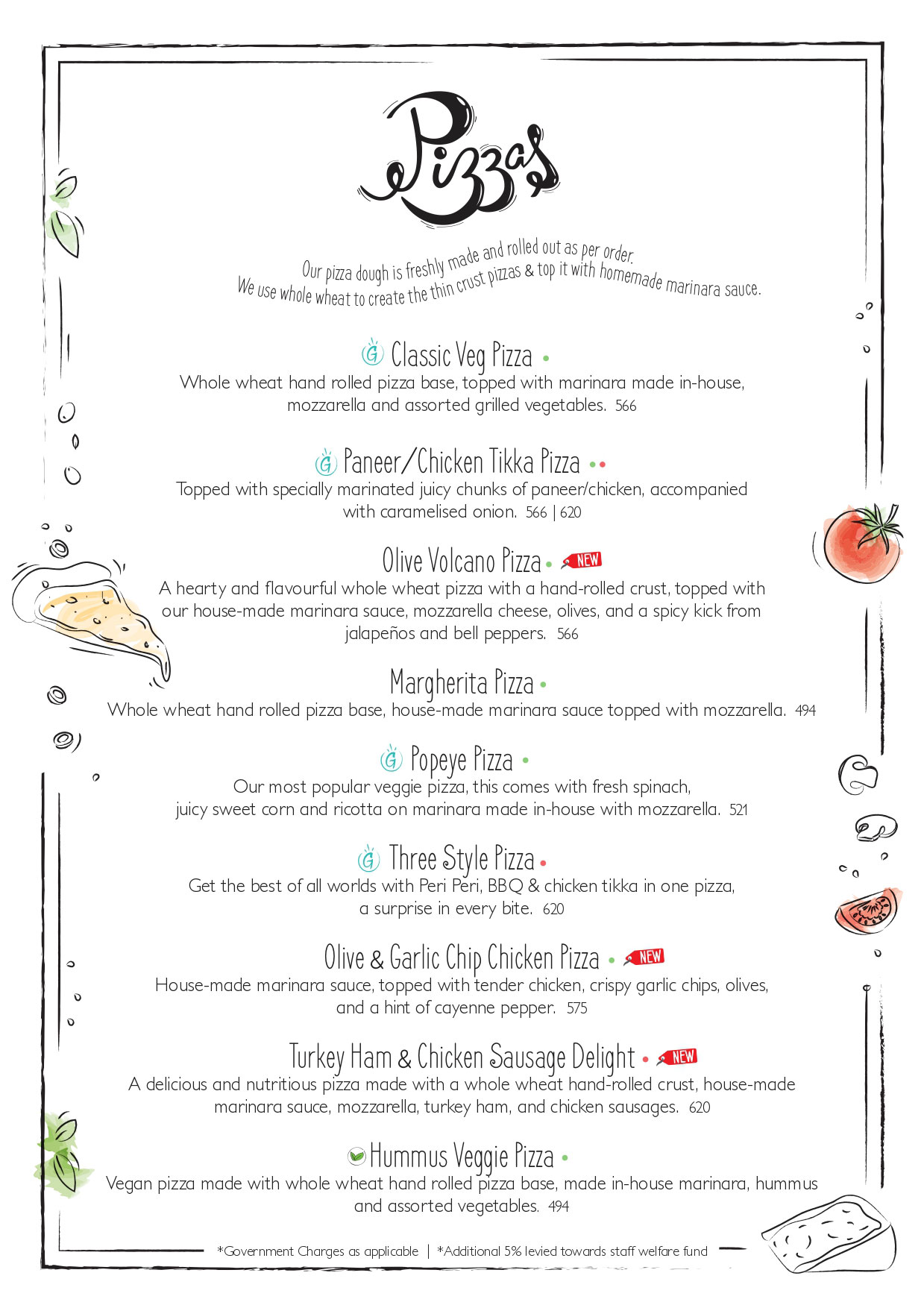 Pizzas

Our pizza dough is freshly made and rolled out as per order.
We use whole wheat to create the thin crust pizzas & top it with homemade marinara sauce.

G Classic Veg Pizza
Whole wheat hand rolled pizza base, topped with marinara made in-house, mozzarella and assorted grilled vegetables. 566

G Paneer/Chicken Tikka Pizza
Topped with specially marinated juicy chunks of paneer/chicken, accompanied with caramelised onion. 566 | 620

Olive Volcano Pizza NEW
A hearty and flavourful whole wheat pizza with a hand-rolled crust, topped with our house-made marinara sauce, mozzarella cheese, olives, and a spicy kick from jalapeños and bell peppers. 566

Margherita Pizza
Whole wheat hand rolled pizza base, house-made marinara sauce topped with mozzarella. 494

G Popeye Pizza
Our most popular veggie pizza, this comes with fresh spinach, juicy sweet corn and ricotta on marinara made in-house with mozzarella. 521

G Three Style Pizza
Get the best of all worlds with Peri Peri, BBQ & chicken tikka in one pizza, a surprise in every bite. 620

Olive & Garlic Chip Chicken Pizza NEW
House-made marinara sauce, topped with tender chicken, crispy garlic chips, olives, and a hint of cayenne pepper. 575

Turkey Ham & Chicken Sausage Delight NEW
A delicious and nutritious pizza made with a whole wheat hand-rolled crust, house-made marinara sauce, mozzarella, turkey ham, and chicken sausages. 620

Hummus Veggie Pizza
Vegan pizza made with whole wheat hand rolled pizza base, made in-house marinara, hummus and assorted vegetables. 494

*Government Charges as applicable | *Additional 5% levied towards staff welfare fund